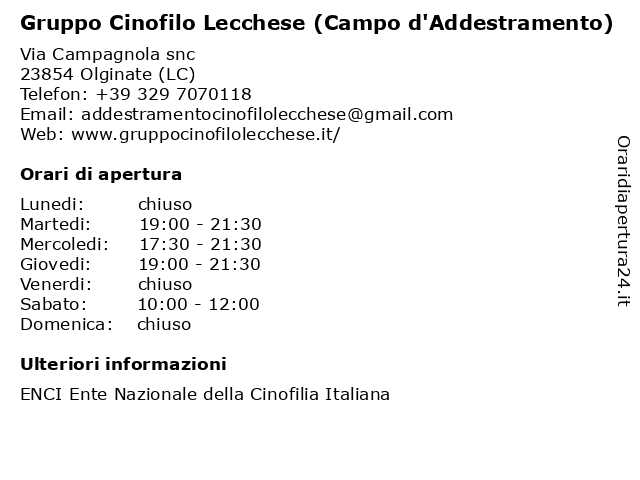 Gruppo Cinofilo Lecchese (Campo d'Addestramento)

Via Campagnola snc
23854 Olginate (LC)
Telefon: +39 329 7070118
Email: addestramentocinofilolecchese@gmail.com
Web: www.gruppocinofilolecchese.it/

Orari di apertura

| | |
|---|---|
| Lunedi: | chiuso |
| Martedi: | 19:00 - 21:30 |
| Mercoledi: | 17:30 - 21:30 |
| Giovedi: | 19:00 - 21:30 |
| Venerdi: | chiuso |
| Sabato: | 10:00 - 12:00 |
| Domenica: | chiuso |

Ulteriori informazioni

ENCI Ente Nazionale della Cinofilia Italiana

Oraridiapertura24.it